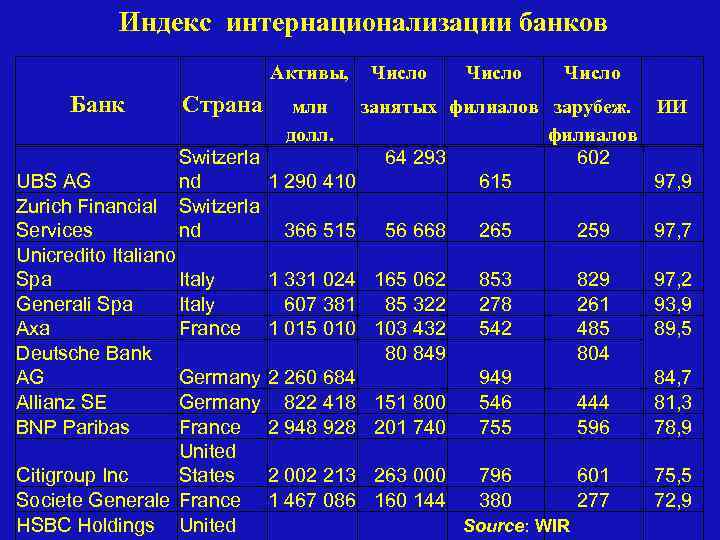 Индекс интернационализации банков

| Банк | Страна | Активы, млн долл. | Число занятых | Число филиалов | Число зарубеж. филиалов | ИИ |
|---|---|---|---|---|---|---|
| UBS AG | Switzerland | 1 290 410 | 64 293 | 615 | 602 | 97,9 |
| Zurich Financial Services | Switzerland | 366 515 | 56 668 | 265 | 259 | 97,7 |
| Unicredito Italiano Spa | Italy | 1 331 024 | 165 062 | 853 | 829 | 97,2 |
| Generali Spa | Italy | 607 381 | 85 322 | 278 | 261 | 93,9 |
| Axa | France | 1 015 010 | 103 432 | 542 | 485 | 89,5 |
| Deutsche Bank AG | Germany | 2 260 684 | 80 849 | 949 | 804 | 84,7 |
| Allianz SE | Germany | 822 418 | 151 800 | 546 | 444 | 81,3 |
| BNP Paribas | France | 2 948 928 | 201 740 | 755 | 596 | 78,9 |
| Citigroup Inc | United States | 2 002 213 | 263 000 | 796 | 601 | 75,5 |
| Societe Generale | France | 1 467 086 | 160 144 | 380 | 277 | 72,9 |
| HSBC Holdings | United | | | Source: WIR | | |